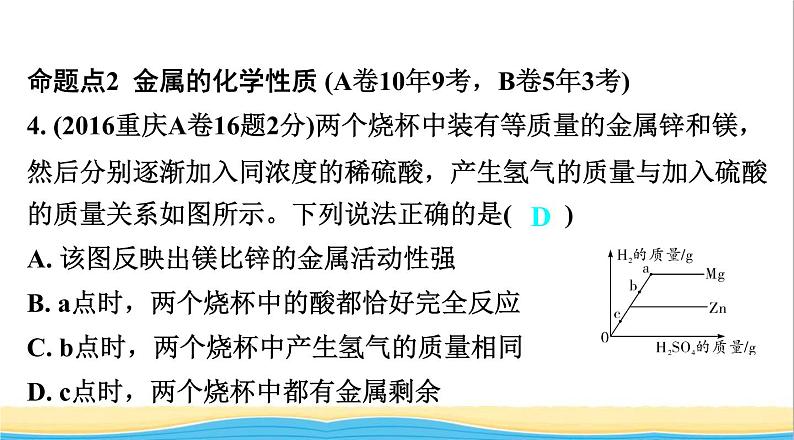 命题点2 金属的化学性质 (A卷10年9考，B卷5年3考)

4. (2016重庆A卷16题2分)两个烧杯中装有等质量的金属锌和镁，然后分别逐渐加入同浓度的稀硫酸，产生氢气的质量与加入硫酸的质量关系如图所示。下列说法正确的是( D )

A. 该图反映出镁比锌的金属活动性强

B. a点时，两个烧杯中的酸都恰好完全反应

C. b点时，两个烧杯中产生氢气的质量相同

D. c点时，两个烧杯中都有金属剩余

$H_2$的质量/g
a
b
c
Mg
Zn
0
$H_2SO_4$的质量/g